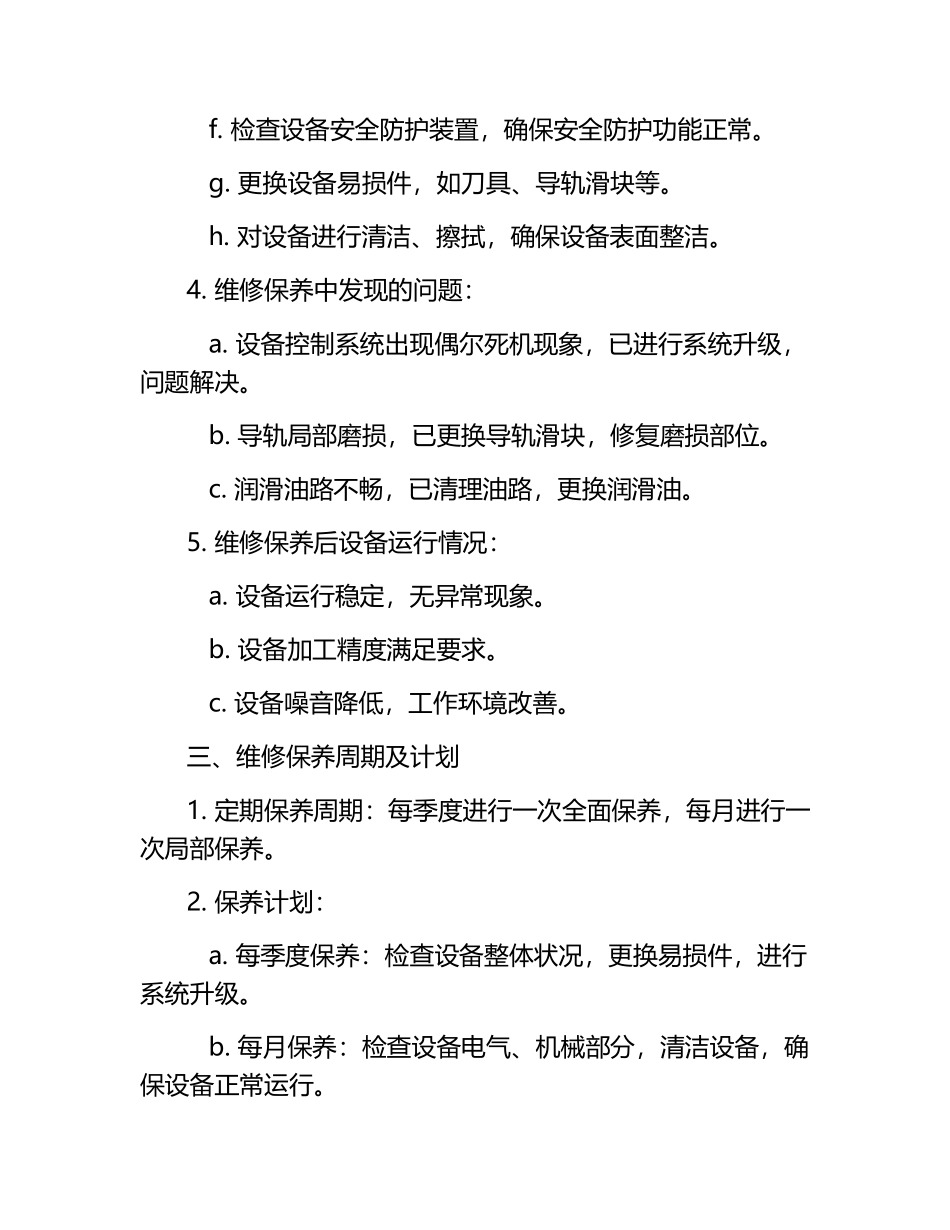 f. 检查设备安全防护装置，确保安全防护功能正常。

g. 更换设备易损件，如刀具、导轨滑块等。

h. 对设备进行清洁、擦拭，确保设备表面整洁。

4. 维修保养中发现的问题：

a. 设备控制系统出现偶尔死机现象，已进行系统升级，问题解决。

b. 导轨局部磨损，已更换导轨滑块，修复磨损部位。

c. 润滑油路不畅，已清理油路，更换润滑油。

5. 维修保养后设备运行情况：

a. 设备运行稳定，无异常现象。

b. 设备加工精度满足要求。

c. 设备噪音降低，工作环境改善。

三、维修保养周期及计划

1. 定期保养周期：每季度进行一次全面保养，每月进行一次局部保养。

2. 保养计划：

a. 每季度保养：检查设备整体状况，更换易损件，进行系统升级。

b. 每月保养：检查设备电气、机械部分，清洁设备，确保设备正常运行。